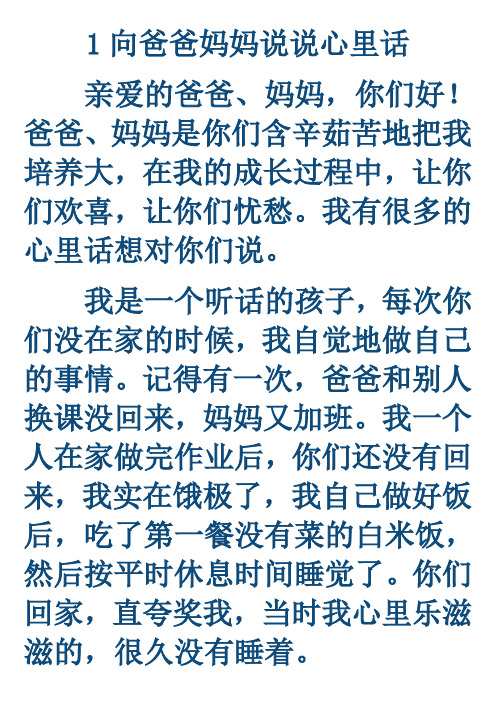 1 向爸爸妈妈说说心里话

亲爱的爸爸、妈妈，你们好！爸爸、妈妈是你们含辛茹苦地把我培养大，在我的成长过程中，让你们欢喜，让你们忧愁。我有很多的心里话想对你们说。

我是一个听话的孩子，每次你们没在家的时候，我自觉地做自己的事情。记得有一次，爸爸和别人换课没回来，妈妈又加班。我一个人在家做完作业后，你们还没有回来，我实在饿极了，我自己做好饭后，吃了第一餐没有菜的白米饭，然后按平时休息时间睡觉了。你们回家，直夸奖我，当时我心里乐滋滋的，很久没有睡着。